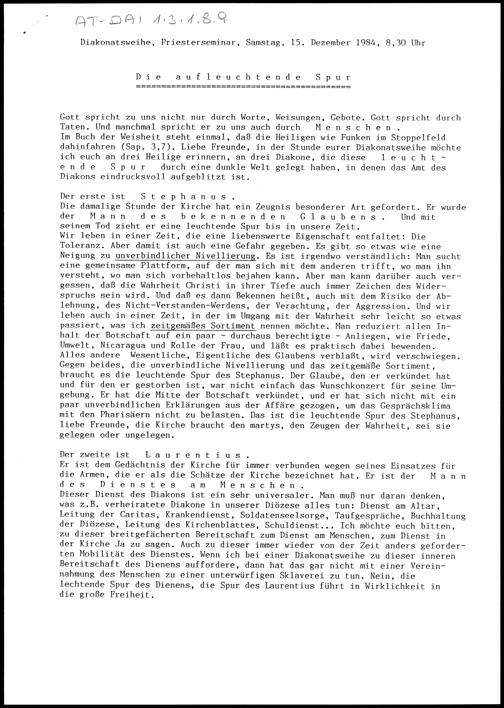 AT-DAI 1.3.1.8.9

Diakonatsweihe, Priesterseminar, Samstag, 15. Dezember 1984, 8,30 Uhr

Die aufleuchtende Spur

Gott spricht zu uns nicht nur durch Worte, Weisungen, Gebote. Gott spricht durch Taten. Und manchmal spricht er zu uns auch durch Menschen. Im Buch der Weisheit steht einmal, daß die Heiligen wie Funken im Stoppelfeld dahinfahren (Sap. 3,7). Liebe Freunde, in der Stunde eurer Diakonatsweihe möchte ich euch an drei Heilige erinnern, an drei Diakone, die diese leuchtende Spur durch eine dunkle Welt gelegt haben, in denen das Amt des Diakons eindrucksvoll aufgeblitzt ist.

Der erste ist Stephanus.
Die damalige Stunde der Kirche hat ein Zeugnis besonderer Art gefordert. Er wurde der Mann des bekennenden Glaubens. Und mit seinem Tod zieht er eine leuchtende Spur bis in unsere Zeit.
Wir leben in einer Zeit, die eine liebenswerte Eigenschaft entfaltet: Die Toleranz. Aber damit ist auch eine Gefahr gegeben. Es gibt so etwas wie eine Neigung zu unverbindlicher Nivellierung. Es ist irgendwo verständlich: Man sucht eine gemeinsame Plattform, auf der man sich mit dem anderen trifft, wo man ihn versteht, wo man sich vorbehaltlos bejahen kann. Aber man kann darüber auch vergessen, daß die Wahrheit Christi in ihrer Tiefe auch immer Zeichen des Widerspruchs sein wird. Und daß es dann Bekennen heißt, auch mit dem Risiko der Ablehnung, des Nicht-Verstanden-Werdens, der Verachtung, der Aggression. Und wir leben auch in einer Zeit, in der im Umgang mit der Wahrheit sehr leicht so etwas passiert, was ich zeitgemäßes Sortiment nennen möchte. Man reduziert allen Inhalt der Botschaft auf ein paar - durchaus berechtigte - Anliegen, wie Friede, Umwelt, Nicaragua und Rolle der Frau, und läßt es praktisch dabei bewenden. Alles andere Wesentliche, Eigentliche des Glaubens verblaßt, wird verschwiegen. Gegen beides, die unverbindliche Nivellierung und das zeitgemäße Sortiment, braucht es die leuchtende Spur des Stephanus. Der Glaube, den er verkündet hat und für den er gestorben ist, war nicht einfach das Wunschkonzert für seine Umgebung. Er hat die Mitte der Botschaft verkündet, und er hat sich nicht mit ein paar unverbindlichen Erklärungen aus der Affäre gezogen, um das Gesprächsklima mit den Pharisäern nicht zu belasten. Das ist die leuchtende Spur des Stephanus, liebe Freunde, die Kirche braucht den martys, den Zeugen der Wahrheit, sei sie gelegen oder ungelegen.

Der zweite ist Laurentius.
Er ist dem Gedächtnis der Kirche für immer verbunden wegen seines Einsatzes für die Armen, die er als die Schätze der Kirche bezeichnet hat. Er ist der Mann des Dienstes am Menschen.
Dieser Dienst des Diakons ist ein sehr universaler. Man muß nur daran denken, was z.B. verheiratete Diakone in unserer Diözese alles tun: Dienst am Altar, Leitung der Caritas, Krankendienst, Soldatenseelsorge, Taufgespräche, Buchhaltung der Diözese, Leitung des Kirchenblattes, Schuldienst... Ich möchte euch bitten, zu dieser breitgefächerten Bereitschaft zum Dienst am Menschen, zum Dienst in der Kirche Ja zu sagen. Auch zu dieser immer wieder von der Zeit anders geforderten Mobilität des Dienstes. Wenn ich bei einer Diakonatsweihe zu dieser inneren Bereitschaft des Dienens auffordere, dann hat das gar nicht mit einer Vereinnahmung des Menschen zu einer unterwürfigen Sklaverei zu tun. Nein, die lechtende Spur des Dienens, die Spur des Laurentius führt in Wirklichkeit in die große Freiheit.